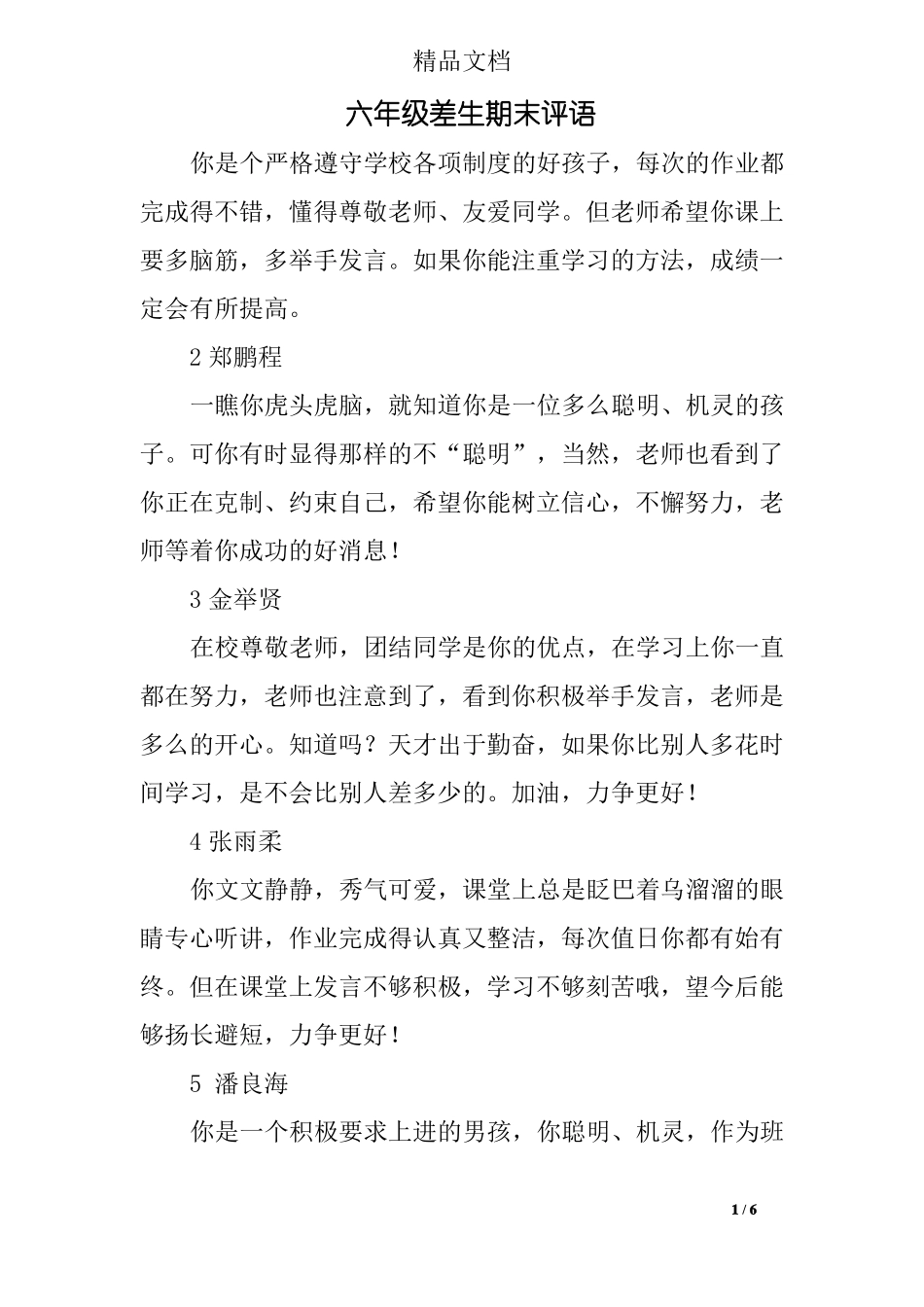 精品文档

六年级差生期末评语

你是个严格遵守学校各项制度的好孩子，每次的作业都完成得不错，懂得尊敬老师、友爱同学。但老师希望你课上要多脑筋，多举手发言。如果你能注重学习的方法，成绩一定会有所提高。

2 郑鹏程

一瞧你虎头虎脑，就知道你是一位多么聪明、机灵的孩子。可你有时显得那样的不“聪明”，当然，老师也看到了你正在克制、约束自己，希望你能树立信心，不懈努力，老师等着你成功的好消息！

3 金举贤

在校尊敬老师，团结同学是你的优点，在学习上你一直都在努力，老师也注意到了，看到你积极举手发言，老师是多么的开心。知道吗？天才出于勤奋，如果你比别人多花时间学习，是不会比别人差多少的。加油，力争更好！

4 张雨柔

你文文静静，秀气可爱，课堂上总是眨巴着乌溜溜的眼睛专心听讲，作业完成得认真又整洁，每次值日你都有始有终。但在课堂上发言不够积极，学习不够刻苦哦，望今后能够扬长避短，力争更好！

5 潘良海

你是一个积极要求上进的男孩，你聪明、机灵，作为班

1 / 6